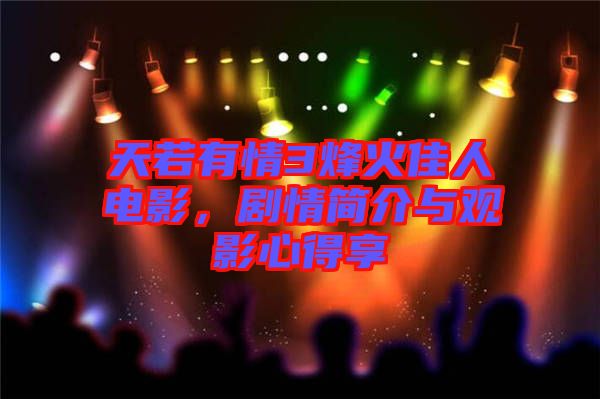 天若有情3烽火佳人电影，剧情简介与观影心得享